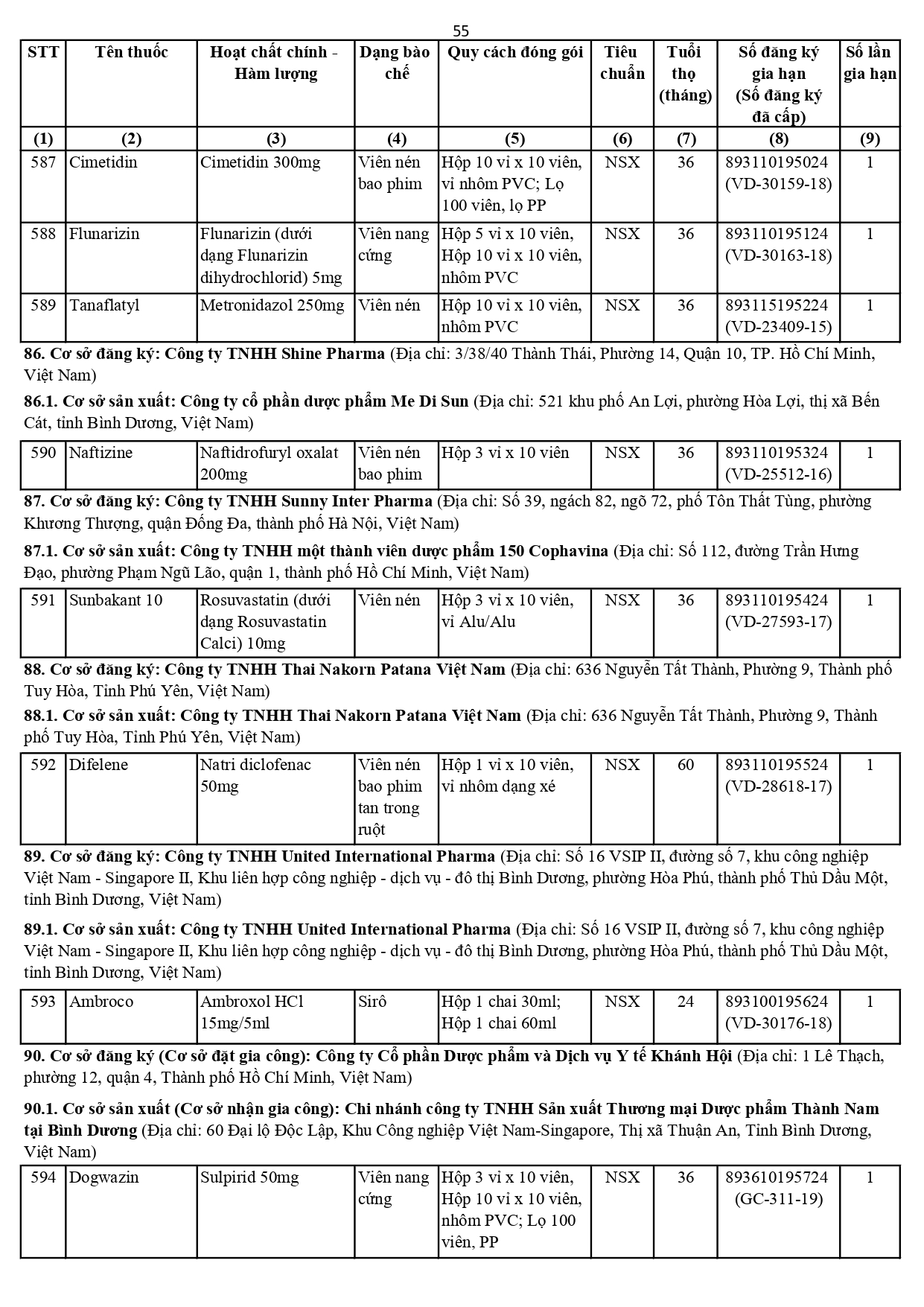 55

| STT | Tên thuốc | Hoạt chất chính - Hàm lượng | Dạng bào chế | Quy cách đóng gói | Tiêu chuẩn | Tuổi thọ (tháng) | Số đăng ký gia hạn (Số đăng ký đã cấp) | Số lần gia hạn |
|---|---|---|---|---|---|---|---|---|
| (1) | (2) | (3) | (4) | (5) | (6) | (7) | (8) | (9) |
| 587 | Cimetidin | Cimetidin 300mg | Viên nén bao phim | Hộp 10 vỉ x 10 viên, vỉ nhôm PVC; Lọ 100 viên, lọ PP | NSX | 36 | 893110195024 (VD-30159-18) | 1 |
| 588 | Flunarizin | Flunarizin (dưới dạng Flunarizin dihydrochlorid) 5mg | Viên nang cứng | Hộp 5 vỉ x 10 viên, Hộp 10 vỉ x 10 viên, nhôm PVC | NSX | 36 | 893110195124 (VD-30163-18) | 1 |
| 589 | Tanaflatyl | Metronidazol 250mg | Viên nén | Hộp 10 vỉ x 10 viên, nhôm PVC | NSX | 36 | 893115195224 (VD-23409-15) | 1 |

**86. Cơ sở đăng ký: Công ty TNHH Shine Pharma** (Địa chỉ: 3/38/40 Thành Thái, Phường 14, Quận 10, TP. Hồ Chí Minh, Việt Nam)

**86.1. Cơ sở sản xuất: Công ty cổ phần dược phẩm Me Di Sun** (Địa chỉ: 521 khu phố An Lợi, phường Hòa Lợi, thị xã Bến Cát, tỉnh Bình Dương, Việt Nam)

| 590 | Naftizine | Naftidrofuryl oxalat 200mg | Viên nén bao phim | Hộp 3 vỉ x 10 viên | NSX | 36 | 893110195324 (VD-25512-16) | 1 |
|---|---|---|---|---|---|---|---|---|

**87. Cơ sở đăng ký: Công ty TNHH Sunny Inter Pharma** (Địa chỉ: Số 39, ngách 82, ngõ 72, phố Tôn Thất Tùng, phường Khương Thượng, quận Đống Đa, thành phố Hà Nội, Việt Nam)

**87.1. Cơ sở sản xuất: Công ty TNHH một thành viên dược phẩm 150 Cophavina** (Địa chỉ: Số 112, đường Trần Hưng Đạo, phường Phạm Ngũ Lão, quận 1, thành phố Hồ Chí Minh, Việt Nam)

| 591 | Sunbakant 10 | Rosuvastatin (dưới dạng Rosuvastatin Calci) 10mg | Viên nén | Hộp 3 vỉ x 10 viên, vỉ Alu/Alu | NSX | 36 | 893110195424 (VD-27593-17) | 1 |
|---|---|---|---|---|---|---|---|---|

**88. Cơ sở đăng ký: Công ty TNHH Thai Nakorn Patana Việt Nam** (Địa chỉ: 636 Nguyễn Tất Thành, Phường 9, Thành phố Tuy Hòa, Tỉnh Phú Yên, Việt Nam)

**88.1. Cơ sở sản xuất: Công ty TNHH Thai Nakorn Patana Việt Nam** (Địa chỉ: 636 Nguyễn Tất Thành, Phường 9, Thành phố Tuy Hòa, Tỉnh Phú Yên, Việt Nam)

| 592 | Difelene | Natri diclofenac 50mg | Viên nén bao phim tan trong ruột | Hộp 1 vỉ x 10 viên, vỉ nhôm dạng xé | NSX | 60 | 893110195524 (VD-28618-17) | 1 |
|---|---|---|---|---|---|---|---|---|

**89. Cơ sở đăng ký: Công ty TNHH United International Pharma** (Địa chỉ: Số 16 VSIP II, đường số 7, khu công nghiệp Việt Nam - Singapore II, Khu liên hợp công nghiệp - dịch vụ - đô thị Bình Dương, phường Hòa Phú, thành phố Thủ Dầu Một, tỉnh Bình Dương, Việt Nam)

**89.1. Cơ sở sản xuất: Công ty TNHH United International Pharma** (Địa chỉ: Số 16 VSIP II, đường số 7, khu công nghiệp Việt Nam - Singapore II, Khu liên hợp công nghiệp - dịch vụ - đô thị Bình Dương, phường Hòa Phú, thành phố Thủ Dầu Một, tỉnh Bình Dương, Việt Nam)

| 593 | Ambroco | Ambroxol HCl 15mg/5ml | Sirô | Hộp 1 chai 30ml; Hộp 1 chai 60ml | NSX | 24 | 893100195624 (VD-30176-18) | 1 |
|---|---|---|---|---|---|---|---|---|

**90. Cơ sở đăng ký (Cơ sở đặt gia công): Công ty Cổ phần Dược phẩm và Dịch vụ Y tế Khánh Hội** (Địa chỉ: 1 Lê Thạch, phường 12, quận 4, Thành phố Hồ Chí Minh, Việt Nam)

**90.1. Cơ sở sản xuất (Cơ sở nhận gia công): Chi nhánh công ty TNHH Sản xuất Thương mại Dược phẩm Thành Nam tại Bình Dương** (Địa chỉ: 60 Đại lộ Độc Lập, Khu Công nghiệp Việt Nam-Singapore, Thị xã Thuận An, Tỉnh Bình Dương, Việt Nam)

| 594 | Dogwazin | Sulpirid 50mg | Viên nang cứng | Hộp 3 vỉ x 10 viên, Hộp 10 vỉ x 10 viên, nhôm PVC; Lọ 100 viên, PP | NSX | 36 | 893610195724 (GC-311-19) | 1 |
|---|---|---|---|---|---|---|---|---|